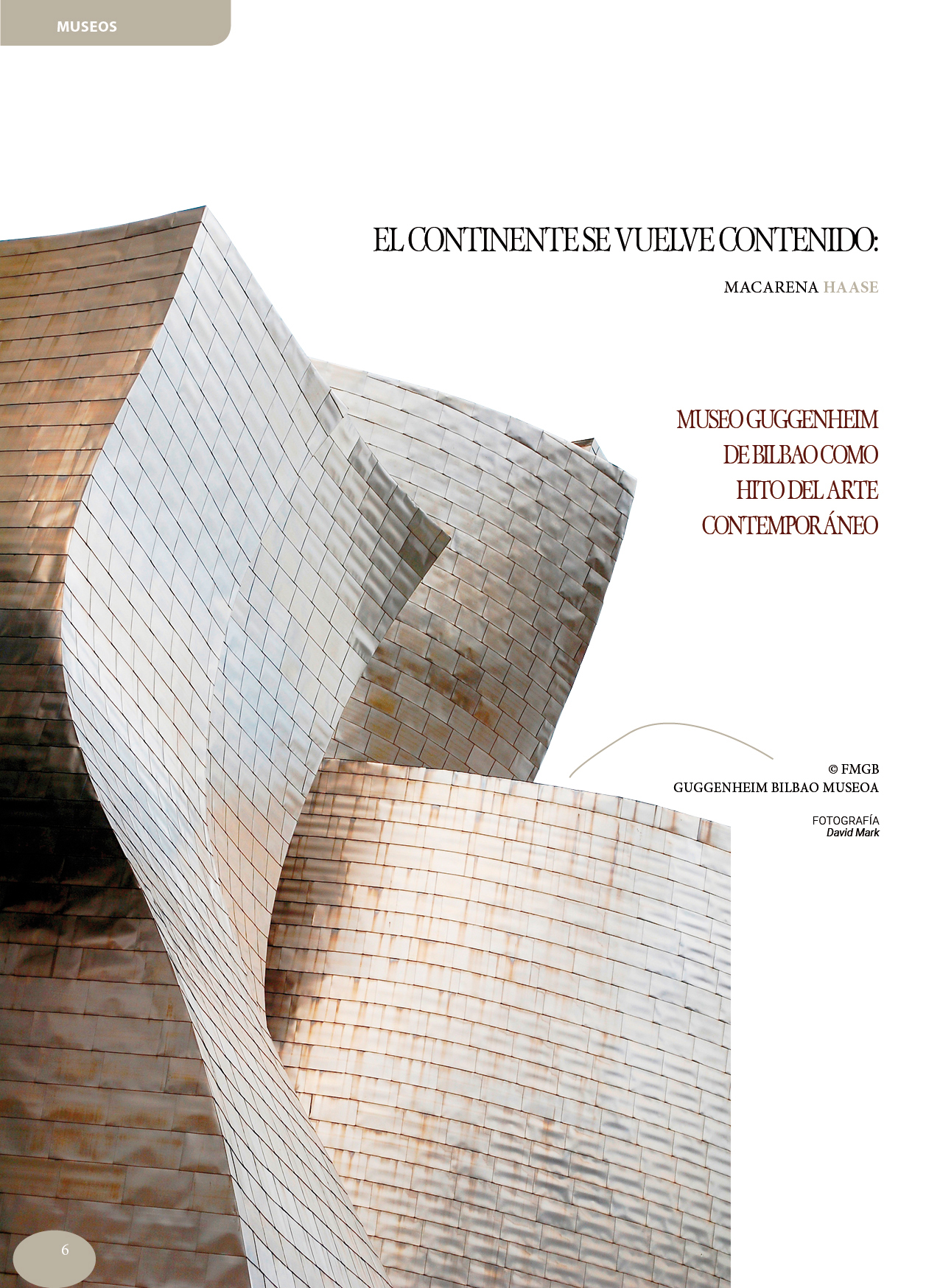 MUSEOS

EL CONTINENTE SE VUELVE CONTENIDO:

MACARENA HAASE

MUSEO GUGGENHEIM
DE BILBAO COMO
HITO DEL ARTE
CONTEMPORÁNEO

© FMGB
GUGGENHEIM BILBAO MUSEOA

FOTOGRAFÍA
David Mark

6